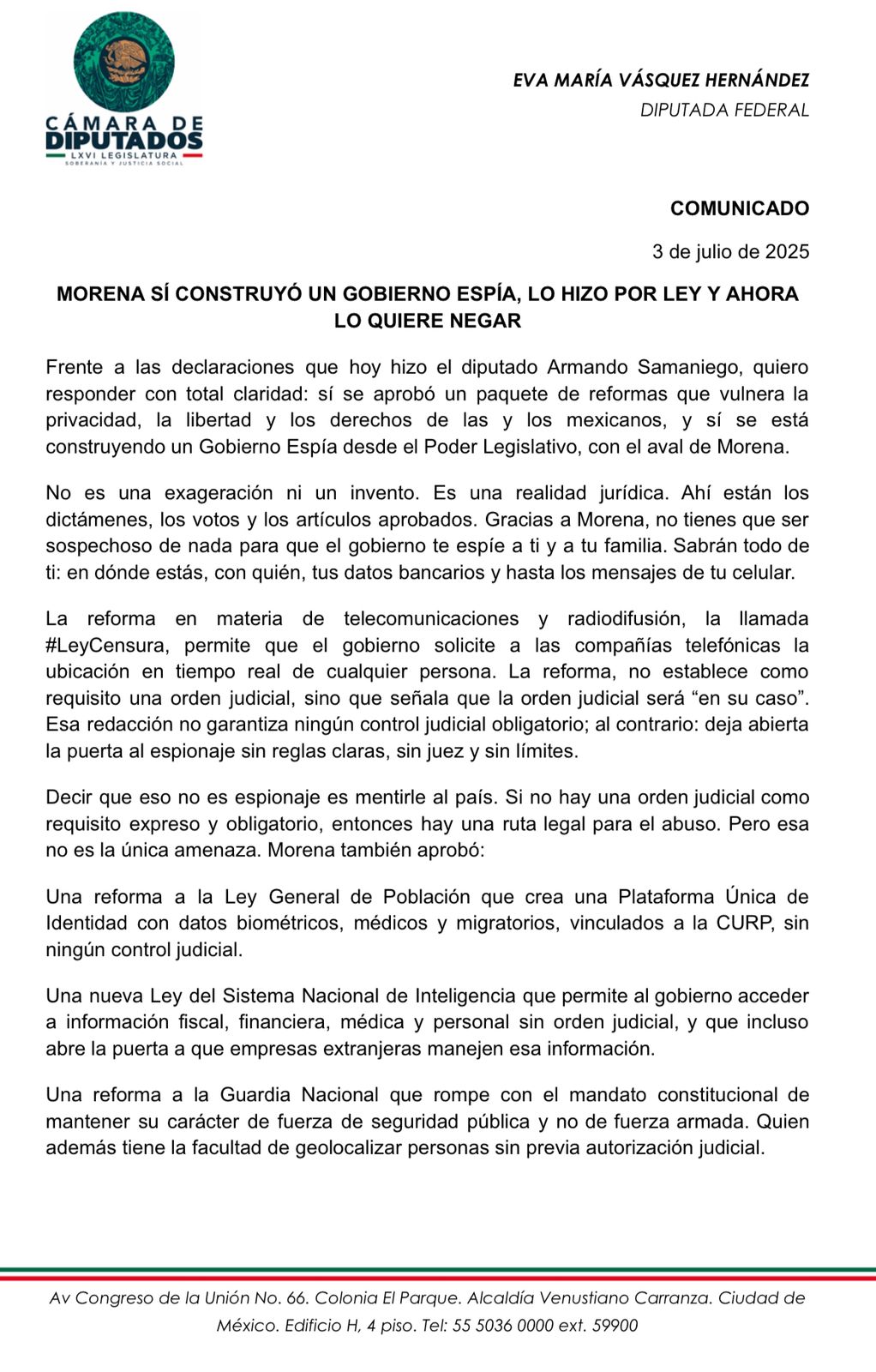 CÁMARA DE DIPUTADOS
LXVI LEGISLATURA
SOBERANÍA Y JUSTICIA SOCIAL

EVA MARÍA VÁSQUEZ HERNÁNDEZ
DIPUTADA FEDERAL

COMUNICADO

3 de julio de 2025

MORENA SÍ CONSTRUYÓ UN GOBIERNO ESPÍA, LO HIZO POR LEY Y AHORA LO QUIERE NEGAR

Frente a las declaraciones que hoy hizo el diputado Armando Samaniego, quiero responder con total claridad: sí se aprobó un paquete de reformas que vulnera la privacidad, la libertad y los derechos de las y los mexicanos, y sí se está construyendo un Gobierno Espía desde el Poder Legislativo, con el aval de Morena.

No es una exageración ni un invento. Es una realidad jurídica. Ahí están los dictámenes, los votos y los artículos aprobados. Gracias a Morena, no tienes que ser sospechoso de nada para que el gobierno te espíe a ti y a tu familia. Sabrán todo de ti: en dónde estás, con quién, tus datos bancarios y hasta los mensajes de tu celular.

La reforma en materia de telecomunicaciones y radiodifusión, la llamada #LeyCensura, permite que el gobierno solicite a las compañías telefónicas la ubicación en tiempo real de cualquier persona. La reforma, no establece como requisito una orden judicial, sino que señala que la orden judicial será “en su caso”. Esa redacción no garantiza ningún control judicial obligatorio; al contrario: deja abierta la puerta al espionaje sin reglas claras, sin juez y sin límites.

Decir que eso no es espionaje es mentirle al país. Si no hay una orden judicial como requisito expreso y obligatorio, entonces hay una ruta legal para el abuso. Pero esa no es la única amenaza. Morena también aprobó:

Una reforma a la Ley General de Población que crea una Plataforma Única de Identidad con datos biométricos, médicos y migratorios, vinculados a la CURP, sin ningún control judicial.

Una nueva Ley del Sistema Nacional de Inteligencia que permite al gobierno acceder a información fiscal, financiera, médica y personal sin orden judicial, y que incluso abre la puerta a que empresas extranjeras manejen esa información.

Una reforma a la Guardia Nacional que rompe con el mandato constitucional de mantener su carácter de fuerza de seguridad pública y no de fuerza armada. Quien además tiene la facultad de geolocalizar personas sin previa autorización judicial.

Av Congreso de la Unión No. 66. Colonia El Parque. Alcaldía Venustiano Carranza. Ciudad de México. Edificio H, 4 piso. Tel: 55 5036 0000 ext. 59900